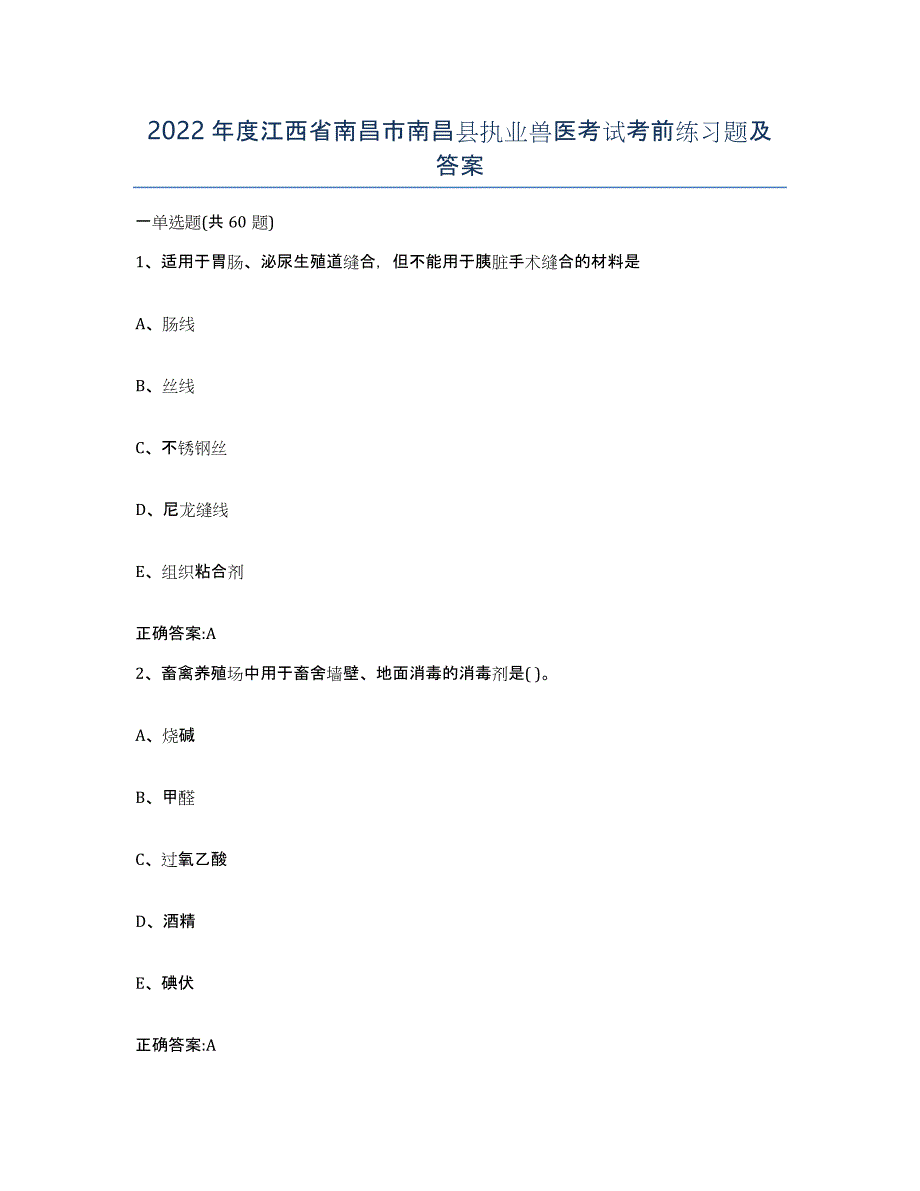 2022年度江西省南昌市南昌县执业兽医考试考前练习题及答案

一单选题(共60题)

1、适用于胃肠、泌尿生殖道缝合，但不能用于胰脏手术缝合的材料是

A、肠线

B、丝线

C、不锈钢丝

D、尼龙缝线

E、组织粘合剂

正确答案:A

2、畜禽养殖场中用于畜舍墙壁、地面消毒的消毒剂是( )。

A、烧碱

B、甲醛

C、过氧乙酸

D、酒精

E、碘伏

正确答案:A